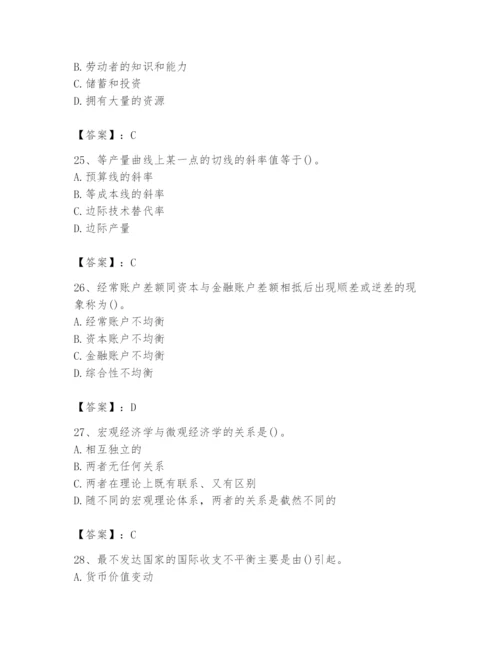 B. 劳动者的知识和能力
C. 储蓄和投资
D. 拥有大量的资源

【答案】：C

25、等产量曲线上某一点的切线的斜率值等于()。
A. 预算线的斜率
B. 等成本线的斜率
C. 边际技术替代率
D. 边际产量

【答案】：C

26、经常账户差额同资本与金融账户差额相抵后出现顺差或逆差的现象称为()。
A. 经常账户不均衡
B. 资本账户不均衡
C. 金融账户不均衡
D. 综合性不均衡

【答案】：D

27、宏观经济学与微观经济学的关系是()。
A. 相互独立的
B. 两者无任何关系
C. 两者在理论上既有联系、又有区别
D. 随不同的宏观理论体系，两者的关系是截然不同的

【答案】：C

28、最不发达国家的国际收支不平衡主要是由()引起。
A. 货币价值变动